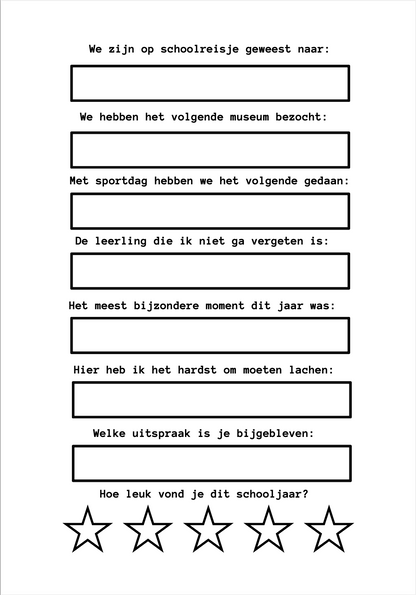 We zijn op schoolreisje geweest naar:

We hebben het volgende museum bezocht:

Met sportdag hebben we het volgende gedaan:

De leerling die ik niet ga vergeten is:

Het meest bijzondere moment dit jaar was:

Hier heb ik het hardst om moeten lachen:

Welke uitspraak is je bijgebleven:

Hoe leuk vond je dit schooljaar?